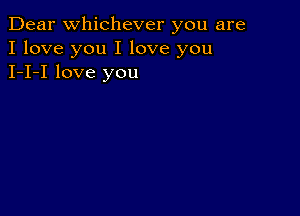 Dear whichever you are
I love you I love you
I-I-I love you